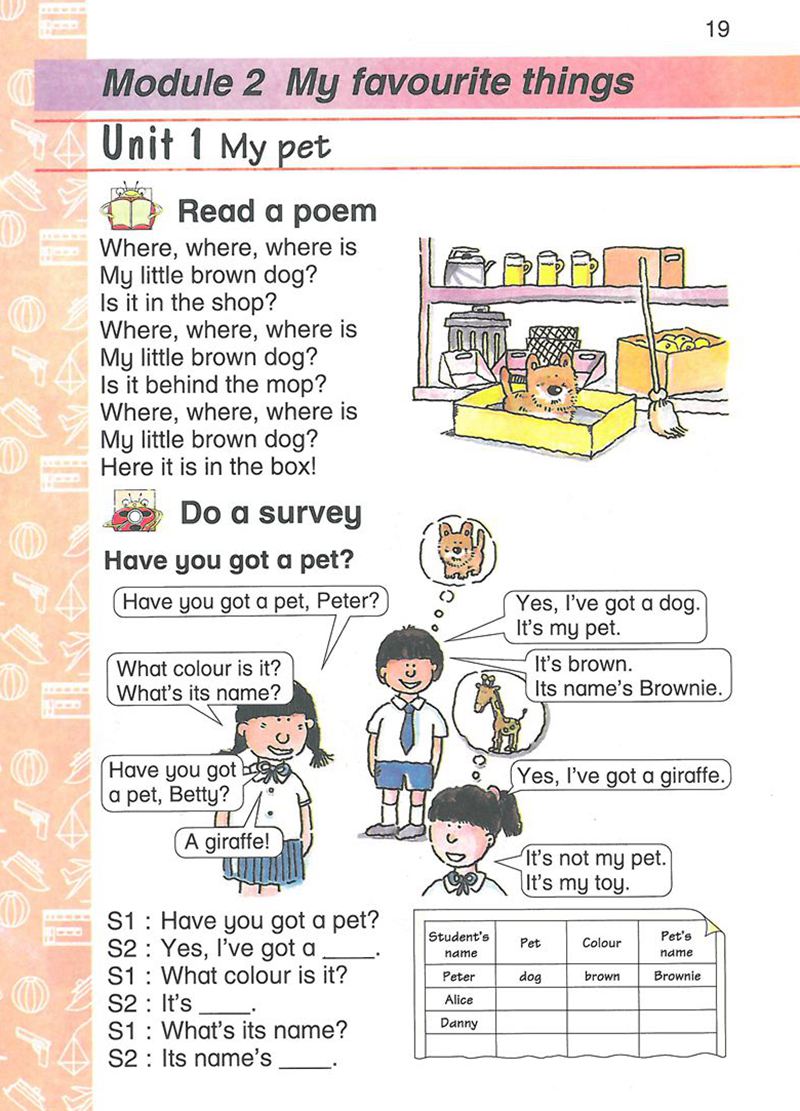 19

Module 2 My favourite things

Unit 1 My pet

Read a poem

Where, where, where is
My little brown dog?
Is it in the shop?
Where, where, where is
My little brown dog?
Is it behind the mop?
Where, where, where is
My little brown dog?
Here it is in the box!

Do a survey

Have you got a pet?

Have you got a pet, Peter?

Yes, I've got a dog. It's my pet.

What colour is it? What's its name?

It's brown. Its name's Brownie.

Have you got a pet, Betty?

Yes, I've got a giraffe.

A giraffe!

It's not my pet. It's my toy.

S1 : Have you got a pet?
S2 : Yes, I've got a ____.
S1 : What colour is it?
S2 : It's ____.
S1 : What's its name?
S2 : Its name's ____.

| Student's name | Pet | Colour | Pet's name |
|---|---|---|---|
| Peter | dog | brown | Brownie |
| Alice | | | |
| Danny | | | |
| | | | |